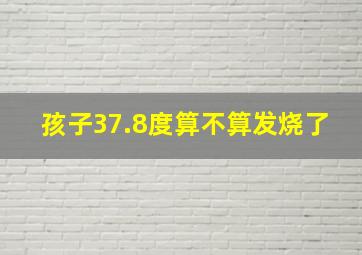 孩子37.8度算不算发烧了